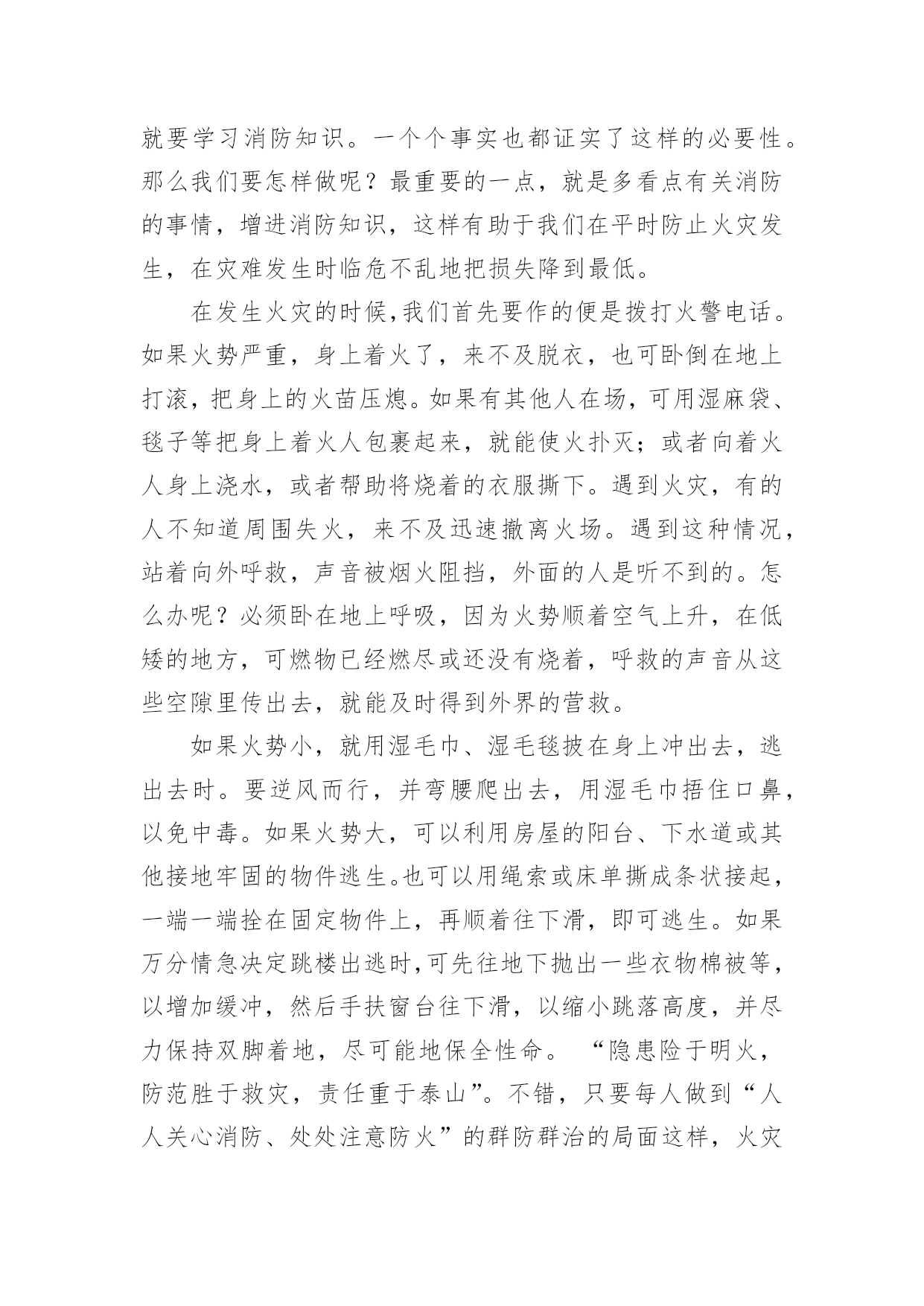 就要学习消防知识。一个个事实也都证实了这样的必要性。那么我们要怎样做呢？最重要的一点，就是多看点有关消防的事情，增进消防知识，这样有助于我们在平时防止火灾发生，在灾难发生时临危不乱地把损失降到最低。

在发生火灾的时候,我们首先要作的便是拨打火警电话。如果火势严重，身上着火了，来不及脱衣，也可卧倒在地上打滚，把身上的火苗压熄。如果有其他人在场，可用湿麻袋、毯子等把身上着火人包裹起来，就能使火扑灭；或者向着火人身上浇水，或者帮助将烧着的衣服撕下。遇到火灾，有的人不知道周围失火，来不及迅速撤离火场。遇到这种情况，站着向外呼救，声音被烟火阻挡，外面的人是听不到的。怎么办呢？必须卧在地上呼吸，因为火势顺着空气上升，在低矮的地方，可燃物已经燃尽或还没有烧着，呼救的声音从这些空隙里传出去，就能及时得到外界的营救。

如果火势小，就用湿毛巾、湿毛毯披在身上冲出去，逃出去时。要逆风而行，并弯腰爬出去，用湿毛巾捂住口鼻，以免中毒。如果火势大，可以利用房屋的阳台、下水道或其他接地牢固的物件逃生。也可以用绳索或床单撕成条状接起，一端一端拴在固定物件上，再顺着往下滑，即可逃生。如果万分情急决定跳楼出逃时,可先往地下抛出一些衣物棉被等，以增加缓冲，然后手扶窗台往下滑，以缩小跳落高度，并尽力保持双脚着地，尽可能地保全性命。 “隐患险于明火，防范胜于救灾，责任重于泰山”。不错，只要每人做到“人人关心消防、处处注意防火”的群防群治的局面这样，火灾